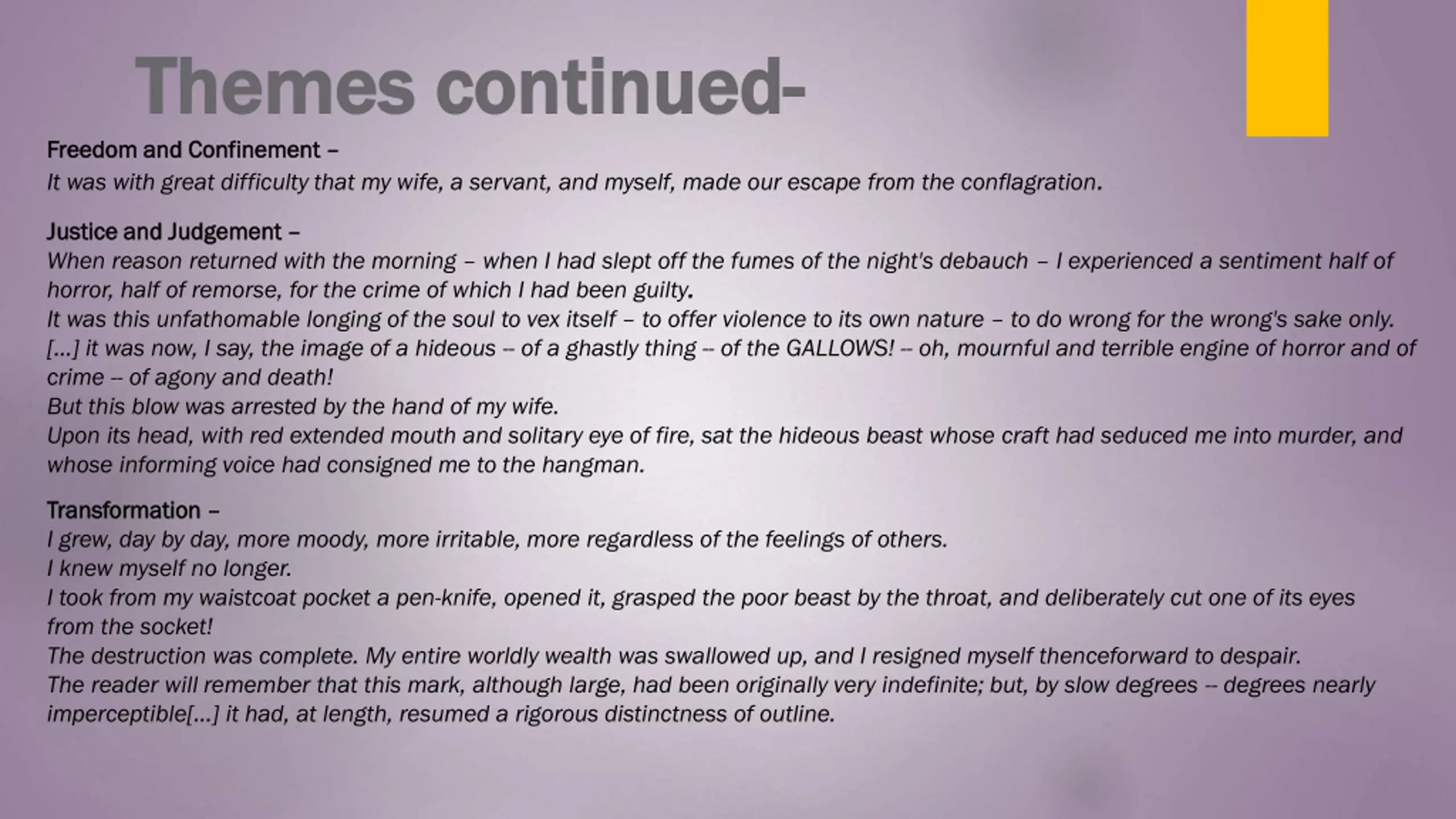 Themes continued-

Freedom and Confinement –
It was with great difficulty that my wife, a servant, and myself, made our escape from the conflagration.

Justice and Judgement –
When reason returned with the morning – when I had slept off the fumes of the night's debauch – I experienced a sentiment half of horror, half of remorse, for the crime of which I had been guilty.
It was this unfathomable longing of the soul to vex itself – to offer violence to its own nature – to do wrong for the wrong's sake only.
[...] it was now, I say, the image of a hideous -- of a ghastly thing -- of the GALLOWS! -- oh, mournful and terrible engine of horror and of crime -- of agony and death!
But this blow was arrested by the hand of my wife.
Upon its head, with red extended mouth and solitary eye of fire, sat the hideous beast whose craft had seduced me into murder, and whose informing voice had consigned me to the hangman.

Transformation –
I grew, day by day, more moody, more irritable, more regardless of the feelings of others.
I knew myself no longer.
I took from my waistcoat pocket a pen-knife, opened it, grasped the poor beast by the throat, and deliberately cut one of its eyes from the socket!
The destruction was complete. My entire worldly wealth was swallowed up, and I resigned myself thenceforward to despair.
The reader will remember that this mark, although large, had been originally very indefinite; but, by slow degrees -- degrees nearly imperceptible[...] it had, at length, resumed a rigorous distinctness of outline.